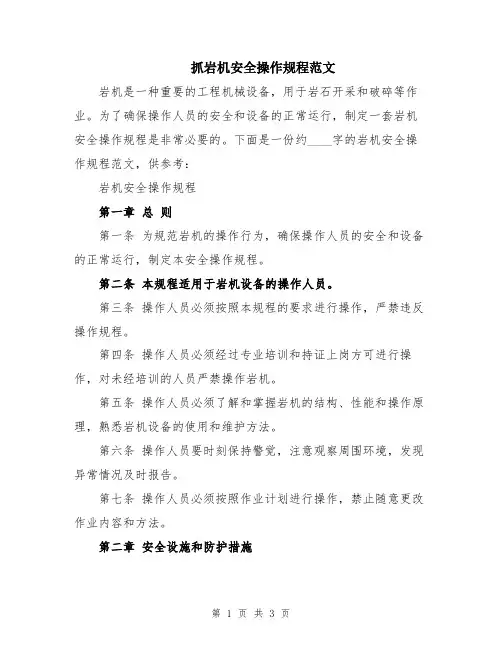 抓岩机安全操作规程范文

岩机是一种重要的工程机械设备，用于岩石开采和破碎等作业。为了确保操作人员的安全和设备的正常运行，制定一套岩机安全操作规程是非常必要的。下面是一份约____字的岩机安全操作规程范文，供参考：

岩机安全操作规程

第一章 总 则

第一条 为规范岩机的操作行为，确保操作人员的安全和设备的正常运行，制定本安全操作规程。

第二条 本规程适用于岩机设备的操作人员。

第三条 操作人员必须按照本规程的要求进行操作，严禁违反操作规程。

第四条 操作人员必须经过专业培训和持证上岗方可进行操作，对未经培训的人员严禁操作岩机。

第五条 操作人员必须了解和掌握岩机的结构、性能和操作原理，熟悉岩机设备的使用和维护方法。

第六条 操作人员要时刻保持警觉，注意观察周围环境，发现异常情况及时报告。

第七条 操作人员必须按照作业计划进行操作，禁止随意更改作业内容和方法。

第二章 安全设施和防护措施

第 1 页 共 3 页